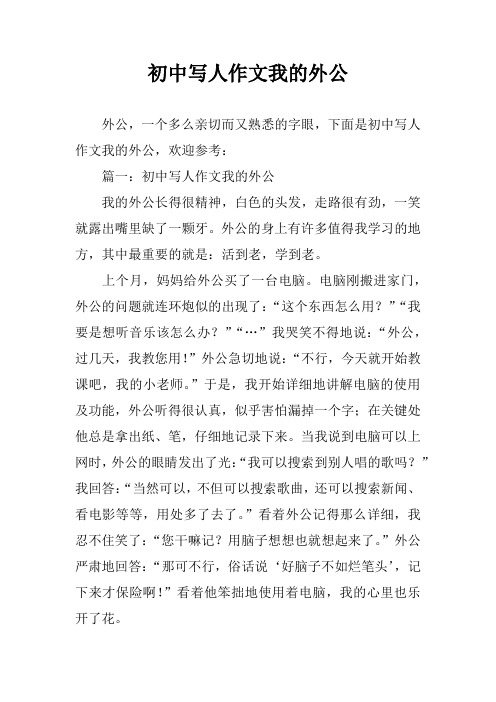 初中写人作文我的外公

外公，一个多么亲切而又熟悉的字眼，下面是初中写人作文我的外公，欢迎参考：

篇一：初中写人作文我的外公

我的外公长得很精神，白色的头发，走路很有劲，一笑就露出嘴里缺了一颗牙。外公的身上有许多值得我学习的地方，其中最重要的就是：活到老，学到老。

上个月，妈妈给外公买了一台电脑。电脑刚搬进家门，外公的问题就连环炮似的出现了：“这个东西怎么用？”“我要是想听音乐该怎么办？”“…”我哭笑不得地说：“外公，过几天，我教您用！”外公急切地说：“不行，今天就开始教课吧，我的小老师。”于是，我开始详细地讲解电脑的使用及功能，外公听得很认真，似乎害怕漏掉一个字；在关键处他总是拿出纸、笔，仔细地记录下来。当我说到电脑可以上网时，外公的眼睛发出了光：“我可以搜索到别人唱的歌吗？”我回答：“当然可以，不但可以搜索歌曲，还可以搜索新闻、看电影等等，用处多了去了。”看着外公记得那么详细，我忍不住笑了：“您干嘛记？用脑子想想也就想起来了。”外公严肃地回答：“那可不行，俗话说‘好脑子不如烂笔头’，记下来才保险啊！”看着他笨拙地使用着电脑，我的心里也乐开了花。